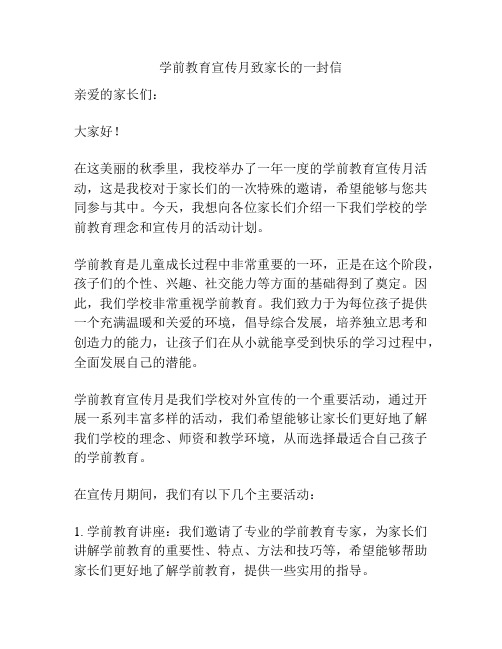 学前教育宣传月致家长的一封信

亲爱的家长们：

大家好！

在这美丽的秋季里，我校举办了一年一度的学前教育宣传月活动，这是我校对于家长们的一次特殊的邀请，希望能够与您共同参与其中。今天，我想向各位家长们介绍一下我们学校的学前教育理念和宣传月的活动计划。

学前教育是儿童成长过程中非常重要的一环，正是在这个阶段，孩子们的个性、兴趣、社交能力等方面的基础得到了奠定。因此，我们学校非常重视学前教育。我们致力于为每位孩子提供一个充满温暖和关爱的环境，倡导综合发展，培养独立思考和创造力的能力，让孩子们在从小就能享受到快乐的学习过程中，全面发展自己的潜能。

学前教育宣传月是我们学校对外宣传的一个重要活动，通过开展一系列丰富多样的活动，我们希望能够让家长们更好地了解我们学校的理念、师资和教学环境，从而选择最适合自己孩子的学前教育。

在宣传月期间，我们有以下几个主要活动：

1. 学前教育讲座：我们邀请了专业的学前教育专家，为家长们讲解学前教育的重要性、特点、方法和技巧等，希望能够帮助家长们更好地了解学前教育，提供一些实用的指导。